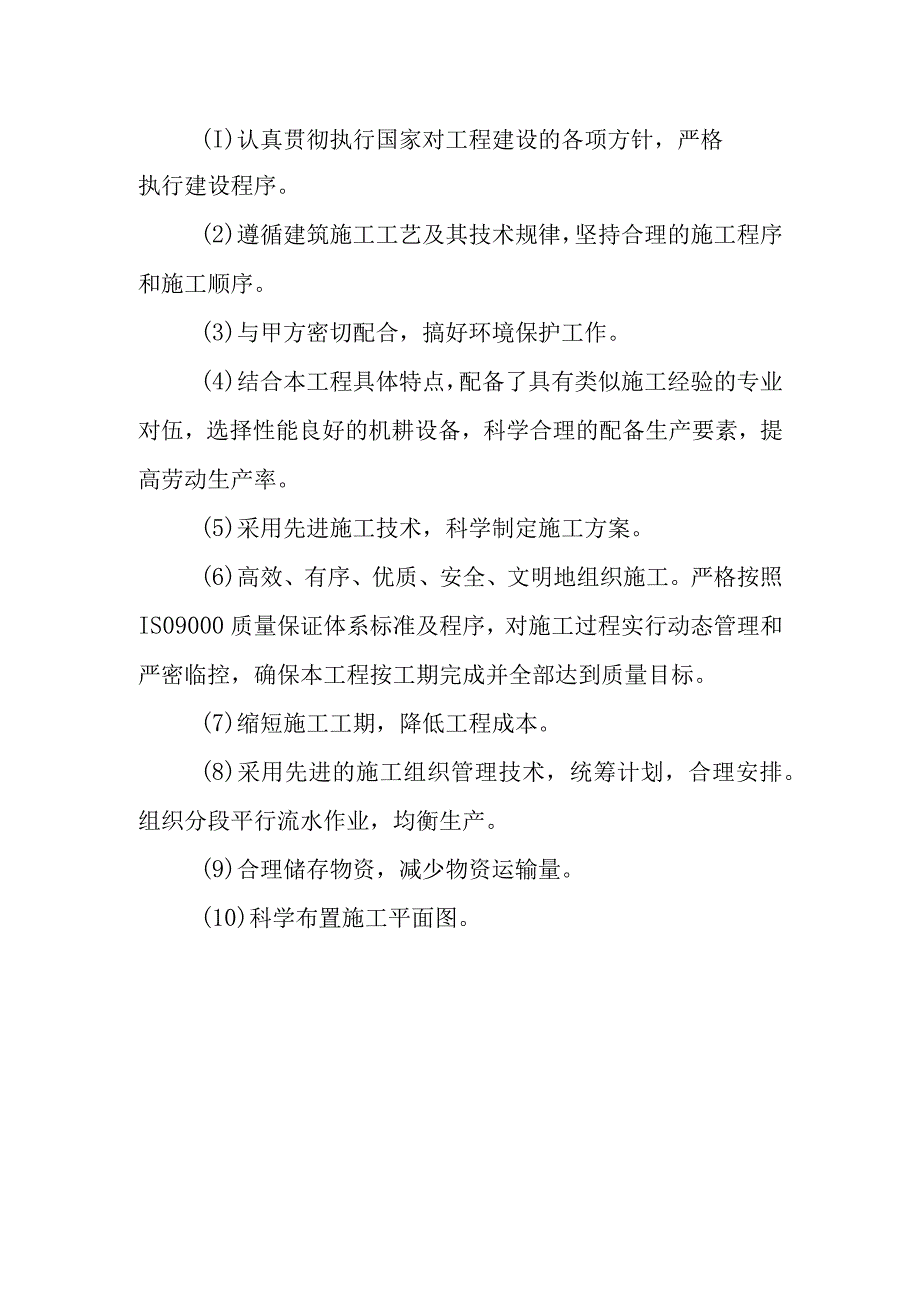 (I)认真贯彻执行国家对工程建设的各项方针，严格执行建设程序。

(2)遵循建筑施工工艺及其技术规律，坚持合理的施工程序和施工顺序。

(3)与甲方密切配合，搞好环境保护工作。

(4)结合本工程具体特点，配备了具有类似施工经验的专业对伍，选择性能良好的机耕设备，科学合理的配备生产要素，提高劳动生产率。

(5)采用先进施工技术，科学制定施工方案。

(6)高效、有序、优质、安全、文明地组织施工。严格按照IS09000质量保证体系标准及程序，对施工过程实行动态管理和严密临控，确保本工程按工期完成并全部达到质量目标。

(7)缩短施工工期，降低工程成本。

(8)采用先进的施工组织管理技术，统筹计划，合理安排。组织分段平行流水作业，均衡生产。

(9)合理储存物资，减少物资运输量。

(10)科学布置施工平面图。